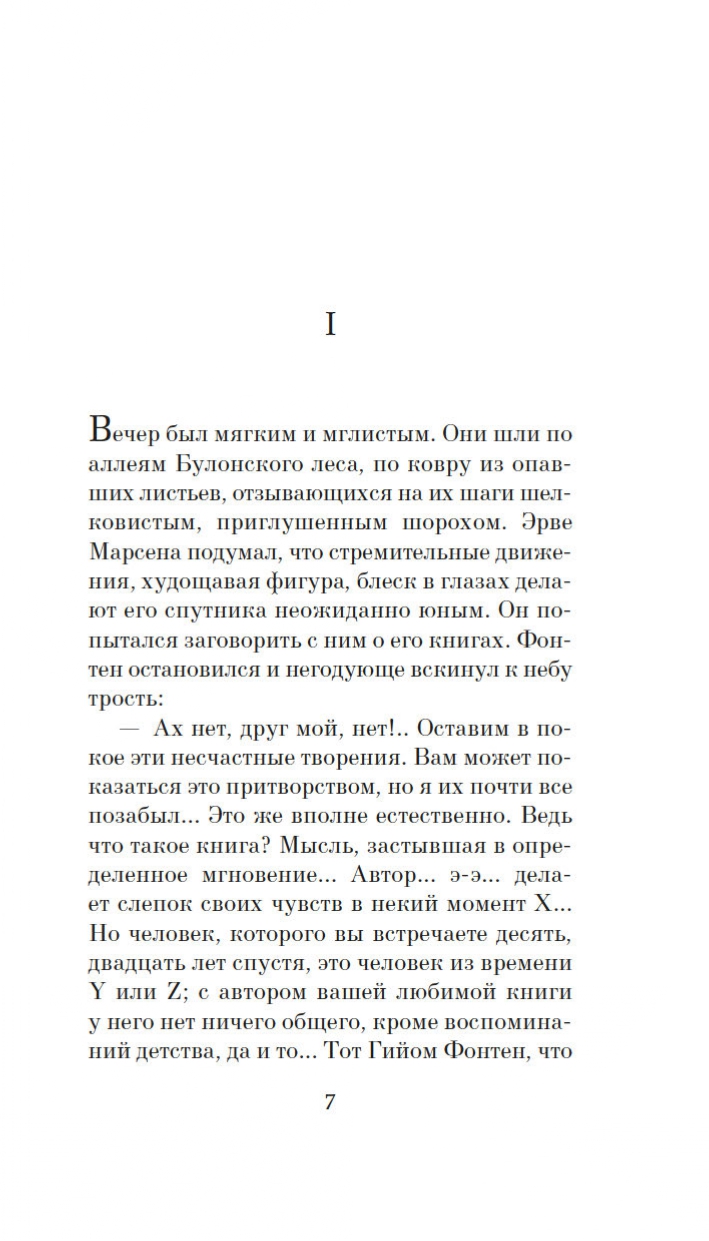 I

Вечер был мягким и мглистым. Они шли по аллеям Булонского леса, по ковру из опавших листьев, отзывающихся на их шаги шелковистым, приглушенным шорохом. Эрве Марсена подумал, что стремительные движения, худощавая фигура, блеск в глазах делают его спутника неожиданно юным. Он попытался заговорить с ним о его книгах. Фонтен остановился и негодующе вскинул к небу трость:

— Ах нет, друг мой, нет!.. Оставим в покое эти несчастные творения. Вам может показаться это притворством, но я их почти все позабыл... Это же вполне естественно. Ведь что такое книга? Мысль, застывшая в определенное мгновение... Автор... э-э... делает слепок своих чувств в некий момент X... Но человек, которого вы встречаете десять, двадцать лет спустя, это человек из времени Y или Z; с автором вашей любимой книги у него нет ничего общего, кроме воспоминаний детства, да и то... Тот Гийом Фонтен, что

7